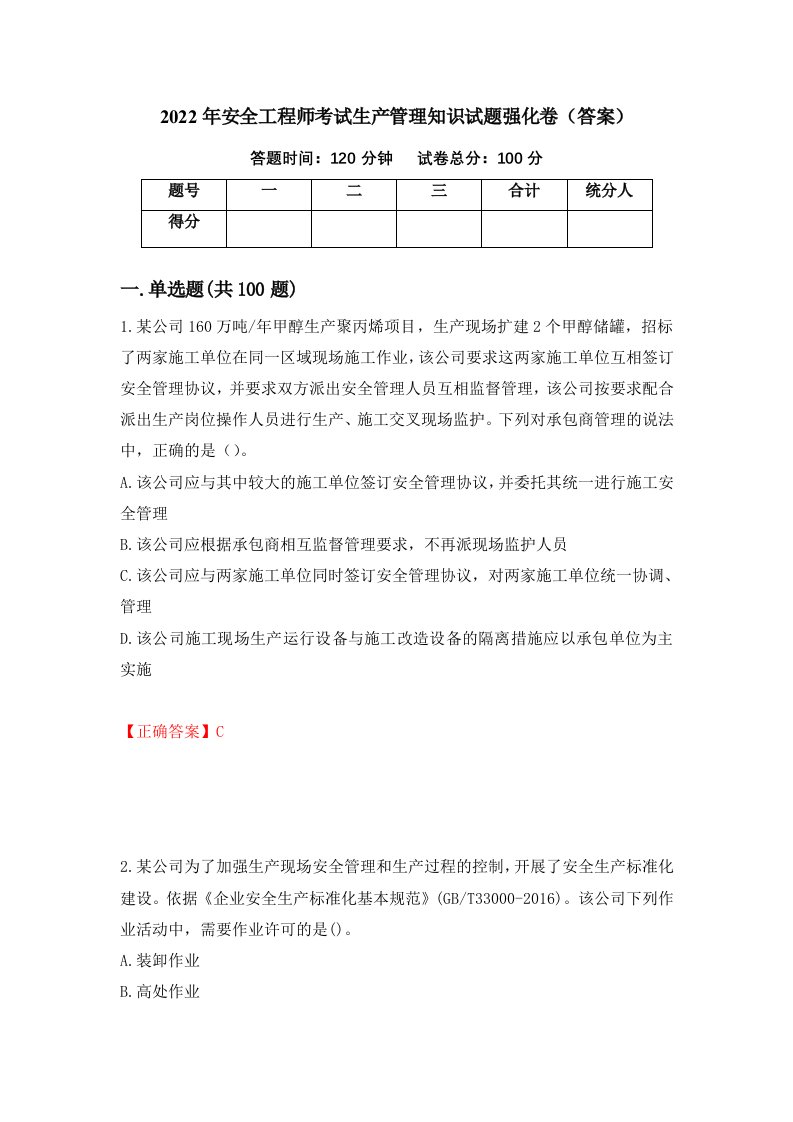 2022年安全工程师考试生产管理知识试题强化卷（答案）

答题时间：120分钟　试卷总分：100分

| 题号 | 一 | 二 | 三 | 合计 | 统分人 |
|---|---|---|---|---|---|
| 得分 | | | | | |

一.单选题(共100题)

1.某公司160万吨/年甲醇生产聚丙烯项目，生产现场扩建2个甲醇储罐，招标了两家施工单位在同一区域现场施工作业，该公司要求这两家施工单位互相签订安全管理协议，并要求双方派出安全管理人员互相监督管理，该公司按要求配合派出生产岗位操作人员进行生产、施工交叉现场监护。下列对承包商管理的说法中，正确的是（）。

A.该公司应与其中较大的施工单位签订安全管理协议，并委托其统一进行施工安全管理

B.该公司应根据承包商相互监督管理要求，不再派现场监护人员

C.该公司应与两家施工单位同时签订安全管理协议，对两家施工单位统一协调、管理

D.该公司施工现场生产运行设备与施工改造设备的隔离措施应以承包单位为主实施

【正确答案】C

2.某公司为了加强生产现场安全管理和生产过程的控制，开展了安全生产标准化建设。依据《企业安全生产标准化基本规范》(GB/T33000-2016)。该公司下列作业活动中，需要作业许可的是()。

A.装卸作业

B.高处作业